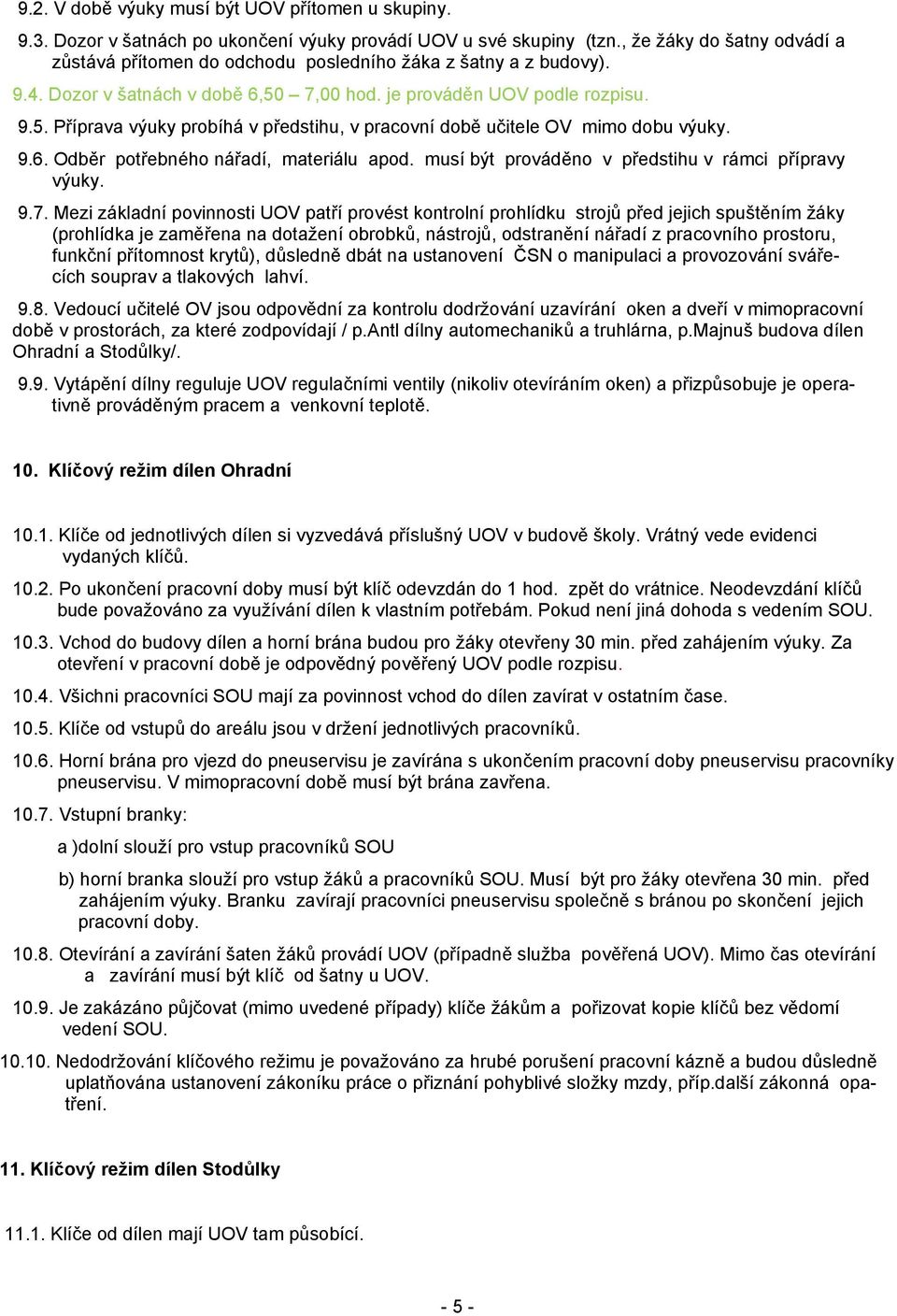 9.2. V době výuky musí být UOV přítomen u skupiny.

9.3. Dozor v šatnách po ukončení výuky provádí UOV u své skupiny (tzn., že žáky do šatny odvádí a zůstává přítomen do odchodu posledního žáka z šatny a z budovy).

9.4. Dozor v šatnách v době 6,50 – 7,00 hod. je prováděn UOV podle rozpisu.

9.5. Příprava výuky probíhá v předstihu, v pracovní době učitele OV mimo dobu výuky.

9.6. Odběr potřebného nářadí, materiálu apod. musí být prováděno v předstihu v rámci přípravy výuky.

9.7. Mezi základní povinnosti UOV patří provést kontrolní prohlídku strojů před jejich spuštěním žáky (prohlídka je zaměřena na dotažení obrobků, nástrojů, odstranění nářadí z pracovního prostoru, funkční přítomnost krytů), důsledně dbát na ustanovení ČSN o manipulaci a provozování svářecích souprav a tlakových lahví.

9.8. Vedoucí učitelé OV jsou odpovědní za kontrolu dodržování uzavírání oken a dveří v mimopracovní době v prostorách, za které zodpovídají / p.Antl dílny automechaniků a truhlárna, p.Majnuš budova dílen Ohradní a Stodůlky/.

9.9. Vytápění dílny reguluje UOV regulačními ventily (nikoliv otevíráním oken) a přizpůsobuje je operativně prováděným pracem a venkovní teplotě.

10. Klíčový režim dílen Ohradní

10.1. Klíče od jednotlivých dílen si vyzvedává příslušný UOV v budově školy. Vrátný vede evidenci vydaných klíčů.

10.2. Po ukončení pracovní doby musí být klíč odevzdán do 1 hod. zpět do vrátnice. Neodevzdání klíčů bude považováno za využívání dílen k vlastním potřebám. Pokud není jiná dohoda s vedením SOU.

10.3. Vchod do budovy dílen a horní brána budou pro žáky otevřeny 30 min. před zahájením výuky. Za otevření v pracovní době je odpovědný pověřený UOV podle rozpisu.

10.4. Všichni pracovníci SOU mají za povinnost vchod do dílen zavírat v ostatním čase.

10.5. Klíče od vstupů do areálu jsou v držení jednotlivých pracovníků.

10.6. Horní brána pro vjezd do pneuservisu je zavírána s ukončením pracovní doby pneuservisu pracovníky pneuservisu. V mimopracovní době musí být brána zavřena.

10.7. Vstupní branky:

a )dolní slouží pro vstup pracovníků SOU

b) horní branka slouží pro vstup žáků a pracovníků SOU. Musí být pro žáky otevřena 30 min. před zahájením výuky. Branku zavírají pracovníci pneuservisu společně s bránou po skončení jejich pracovní doby.

10.8. Otevírání a zavírání šaten žáků provádí UOV (případně služba pověřená UOV). Mimo čas otevírání a zavírání musí být klíč od šatny u UOV.

10.9. Je zakázáno půjčovat (mimo uvedené případy) klíče žákům a pořizovat kopie klíčů bez vědomí vedení SOU.

10.10. Nedodržování klíčového režimu je považováno za hrubé porušení pracovní kázně a budou důsledně uplatňována ustanovení zákoníku práce o přiznání pohyblivé složky mzdy, příp.další zákonná opatření.

11. Klíčový režim dílen Stodůlky

11.1. Klíče od dílen mají UOV tam působící.

- 5 -